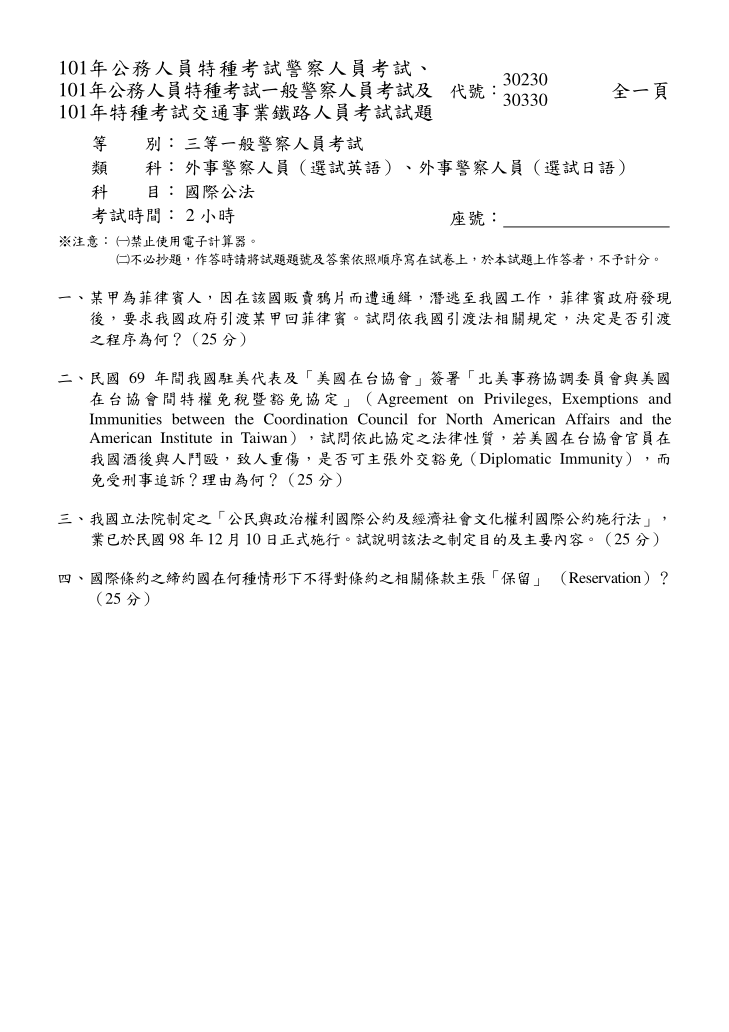 101年公務人員特種考試警察人員考試、
101年公務人員特種考試一般警察人員考試及
101年特種考試交通事業鐵路人員考試試題

代號：30230
30330

全一頁

等　　別：三等一般警察人員考試
類　　科：外事警察人員（選試英語）、外事警察人員（選試日語）
科　　目：國際公法
考試時間：2 小時

座號：

※注意：㈠禁止使用電子計算器。
㈡不必抄題，作答時請將試題題號及答案依照順序寫在試卷上，於本試題上作答者，不予計分。

一、某甲為菲律賓人，因在該國販賣鴉片而遭通緝，潛逃至我國工作，菲律賓政府發現後，要求我國政府引渡某甲回菲律賓。試問依我國引渡法相關規定，決定是否引渡之程序為何？（25 分）

二、民國 69 年間我國駐美代表及「美國在台協會」簽署「北美事務協調委員會與美國在台協會間特權免稅暨豁免協定」（Agreement on Privileges, Exemptions and Immunities between the Coordination Council for North American Affairs and the American Institute in Taiwan），試問依此協定之法律性質，若美國在台協會官員在我國酒後與人鬥毆，致人重傷，是否可主張外交豁免（Diplomatic Immunity），而免受刑事追訴？理由為何？（25 分）

三、我國立法院制定之「公民與政治權利國際公約及經濟社會文化權利國際公約施行法」，業已於民國 98 年 12 月 10 日正式施行。試說明該法之制定目的及主要內容。（25 分）

四、國際條約之締約國在何種情形下不得對條約之相關條款主張「保留」（Reservation）？（25 分）